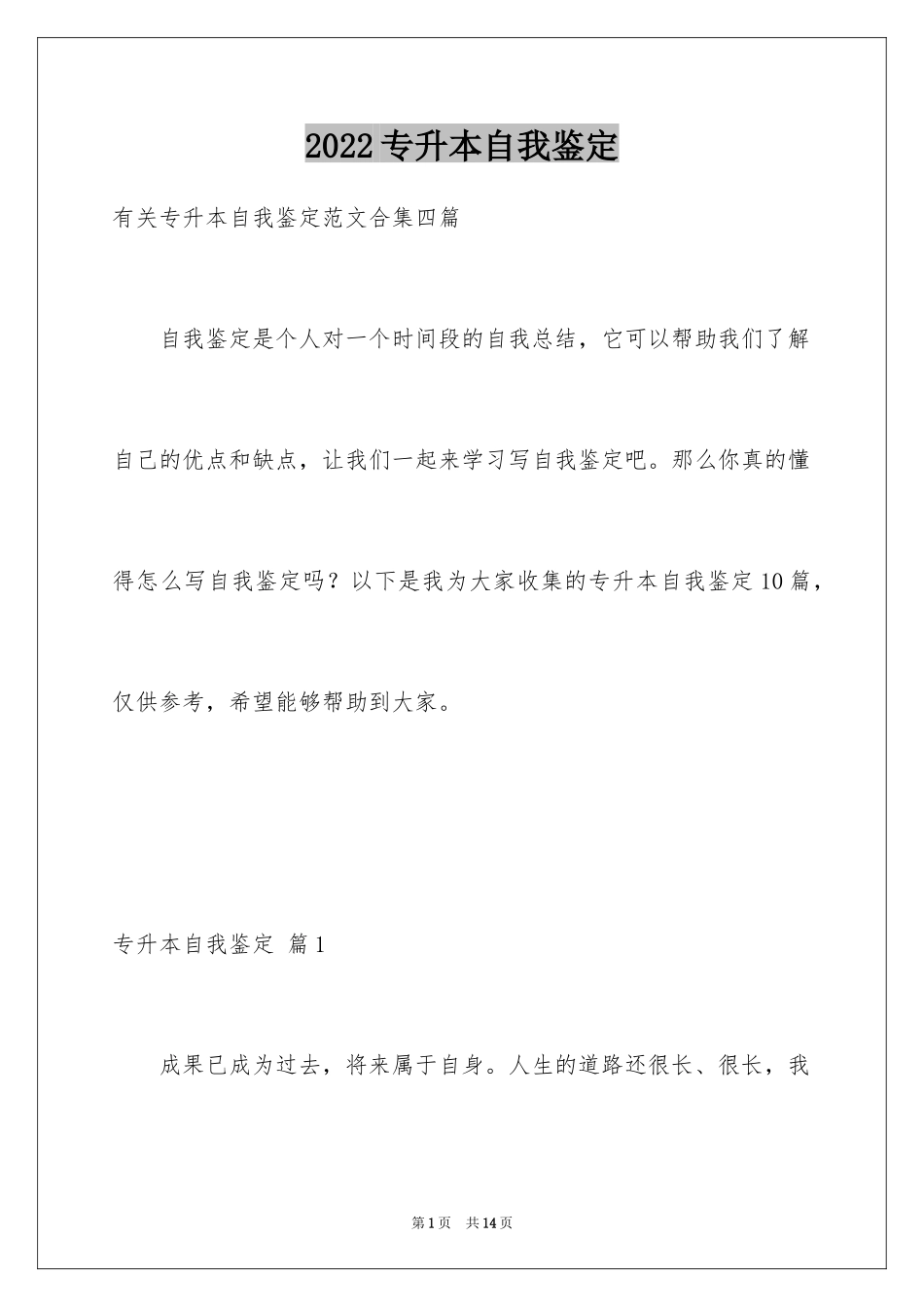 2022专升本自我鉴定

有关专升本自我鉴定范文合集四篇

自我鉴定是个人对一个时间段的自我总结，它可以帮助我们了解自己的优点和缺点，让我们一起来学习写自我鉴定吧。那么你真的懂得怎么写自我鉴定吗？以下是我为大家收集的专升本自我鉴定10篇，仅供参考，希望能够帮助到大家。

专升本自我鉴定 篇1

成果已成为过去，将来属于自身。人生的道路还很长、很长，我

第1页 共14页